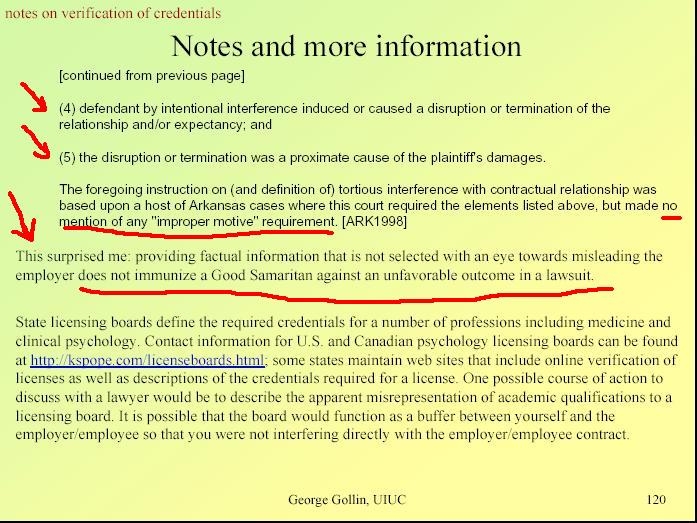 notes on verification of credentials

Notes and more information

[continued from previous page]

(4) defendant by intentional interference induced or caused a disruption or termination of the relationship and/or expectancy; and

(5) the disruption or termination was a proximate cause of the plaintiff's damages.

The foregoing instruction on (and definition of) tortious interference with contractual relationship was based upon a host of Arkansas cases where this court required the elements listed above, but made no mention of any "improper motive" requirement. [ARK1998]

This surprised me: providing factual information that is not selected with an eye towards misleading the employer does not immunize a Good Samaritan against an unfavorable outcome in a lawsuit.

State licensing boards define the required credentials for a number of professions including medicine and clinical psychology. Contact information for U.S. and Canadian psychology licensing boards can be found at http://kspope.com/licenseboards.html; some states maintain web sites that include online verification of licenses as well as descriptions of the credentials required for a license. One possible course of action to discuss with a lawyer would be to describe the apparent misrepresentation of academic qualifications to a licensing board. It is possible that the board would function as a buffer between yourself and the employer/employee so that you were not interfering directly with the employer/employee contract.

George Gollin, UIUC

120